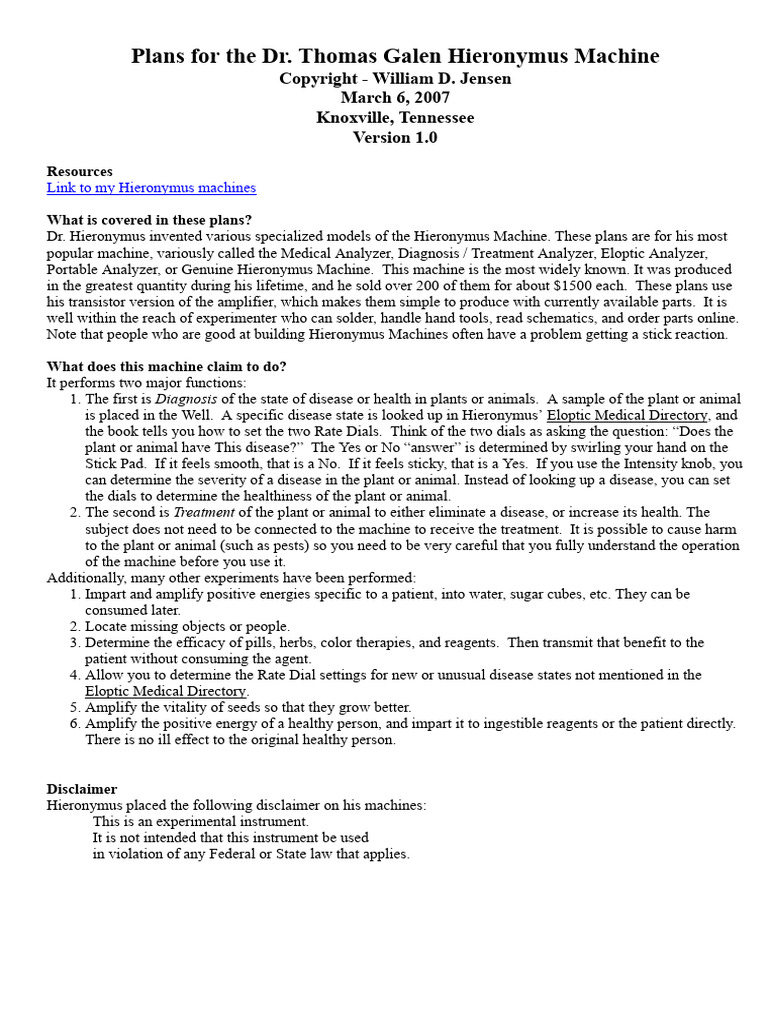 Plans for the Dr. Thomas Galen Hieronymus Machine
Copyright - William D. Jensen
March 6, 2007
Knoxville, Tennessee
Version 1.0

Resources
Link to my Hieronymus machines

What is covered in these plans?
Dr. Hieronymus invented various specialized models of the Hieronymus Machine. These plans are for his most popular machine, variously called the Medical Analyzer, Diagnosis / Treatment Analyzer, Eloptic Analyzer, Portable Analyzer, or Genuine Hieronymus Machine. This machine is the most widely known. It was produced in the greatest quantity during his lifetime, and he sold over 200 of them for about $1500 each. These plans use his transistor version of the amplifier, which makes them simple to produce with currently available parts. It is well within the reach of experimenter who can solder, handle hand tools, read schematics, and order parts online. Note that people who are good at building Hieronymus Machines often have a problem getting a stick reaction.

What does this machine claim to do?
It performs two major functions:
1. The first is Diagnosis of the state of disease or health in plants or animals. A sample of the plant or animal is placed in the Well. A specific disease state is looked up in Hieronymus' Eloptic Medical Directory, and the book tells you how to set the two Rate Dials. Think of the two dials as asking the question: "Does the plant or animal have This disease?" The Yes or No "answer" is determined by swirling your hand on the Stick Pad. If it feels smooth, that is a No. If it feels sticky, that is a Yes. If you use the Intensity knob, you can determine the severity of a disease in the plant or animal. Instead of looking up a disease, you can set the dials to determine the healthiness of the plant or animal.
2. The second is Treatment of the plant or animal to either eliminate a disease, or increase its health. The subject does not need to be connected to the machine to receive the treatment. It is possible to cause harm to the plant or animal (such as pests) so you need to be very careful that you fully understand the operation of the machine before you use it.
Additionally, many other experiments have been performed:
1. Impart and amplify positive energies specific to a patient, into water, sugar cubes, etc. They can be consumed later.
2. Locate missing objects or people.
3. Determine the efficacy of pills, herbs, color therapies, and reagents. Then transmit that benefit to the patient without consuming the agent.
4. Allow you to determine the Rate Dial settings for new or unusual disease states not mentioned in the Eloptic Medical Directory.
5. Amplify the vitality of seeds so that they grow better.
6. Amplify the positive energy of a healthy person, and impart it to ingestible reagents or the patient directly. There is no ill effect to the original healthy person.

Disclaimer
Hieronymus placed the following disclaimer on his machines:
This is an experimental instrument.
It is not intended that this instrument be used
in violation of any Federal or State law that applies.